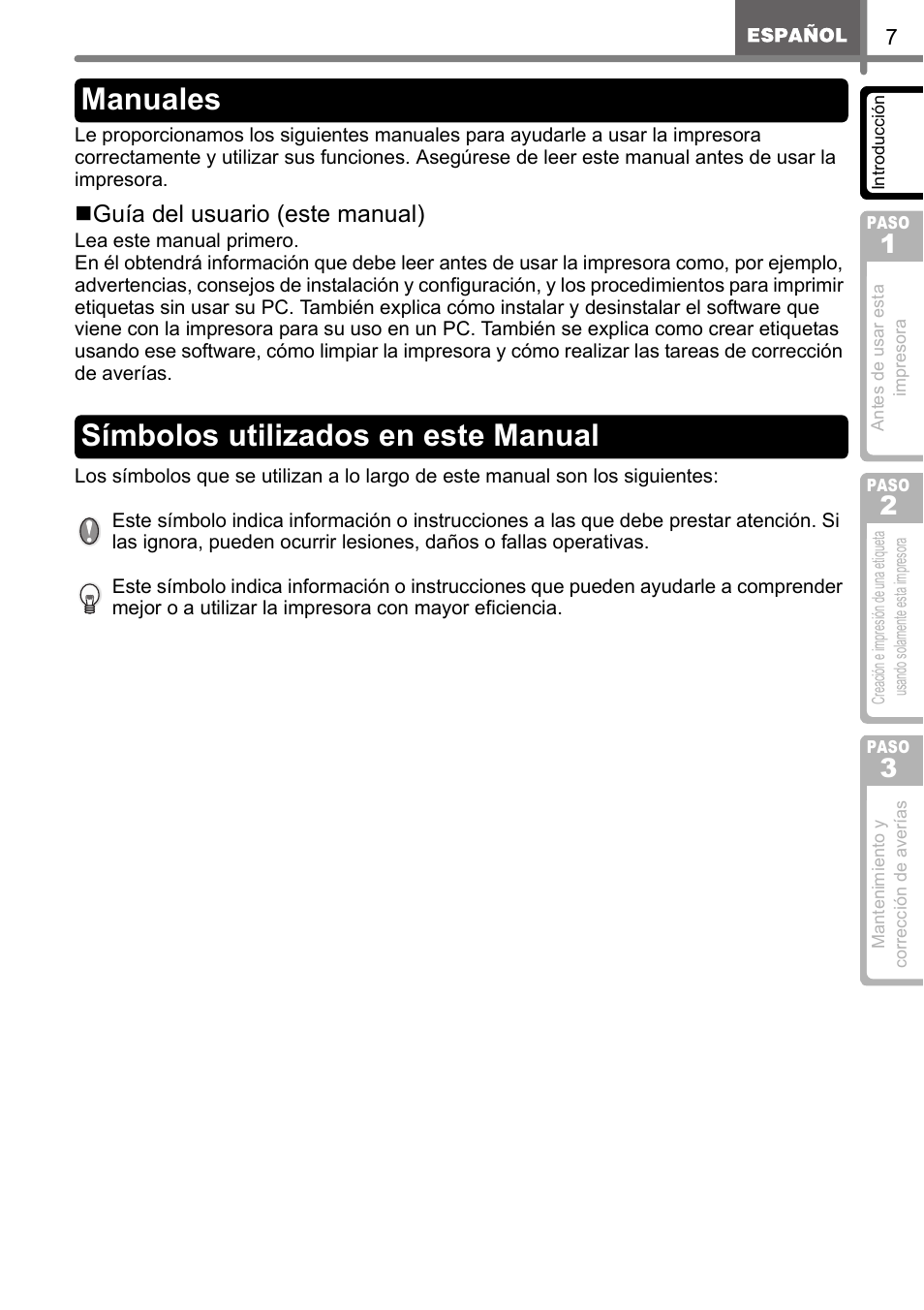 ESPAÑOL 7

Manuales

Le proporcionamos los siguientes manuales para ayudarle a usar la impresora correctamente y utilizar sus funciones. Asegúrese de leer este manual antes de usar la impresora.

■Guía del usuario (este manual)
Lea este manual primero.
En él obtendrá información que debe leer antes de usar la impresora como, por ejemplo, advertencias, consejos de instalación y configuración, y los procedimientos para imprimir etiquetas sin usar su PC. También explica cómo instalar y desinstalar el software que viene con la impresora para su uso en un PC. También se explica como crear etiquetas usando ese software, cómo limpiar la impresora y cómo realizar las tareas de corrección de averías.

Símbolos utilizados en este Manual

Los símbolos que se utilizan a lo largo de este manual son los siguientes:

Este símbolo indica información o instrucciones a las que debe prestar atención. Si las ignora, pueden ocurrir lesiones, daños o fallas operativas.

Este símbolo indica información o instrucciones que pueden ayudarle a comprender mejor o a utilizar la impresora con mayor eficiencia.

Introducción

PASO 1
Antes de usar esta impresora

PASO 2
Creación e impresión de una etiqueta usando solamente esta impresora

PASO 3
Mantenimiento y corrección de averías